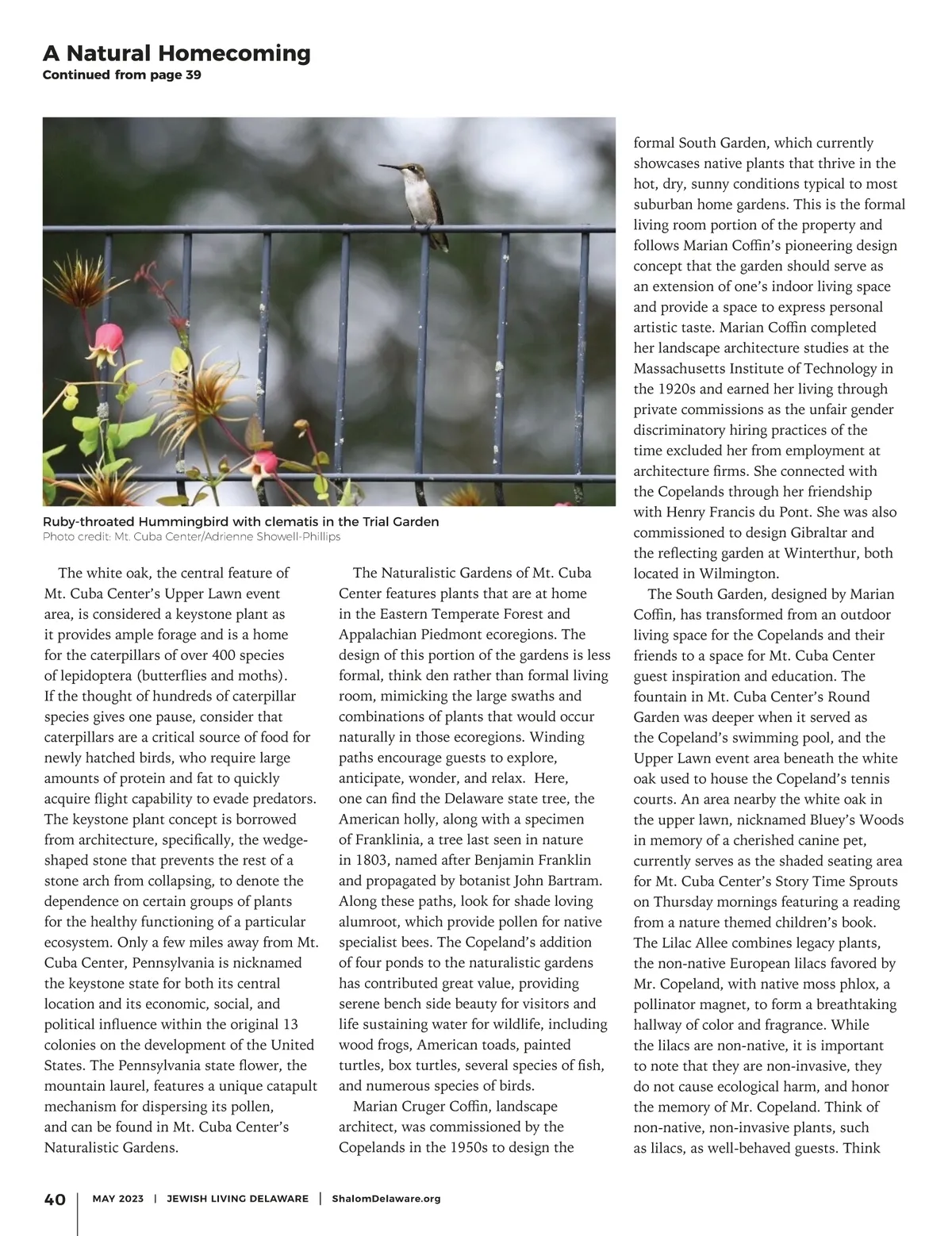 A Natural Homecoming
Continued from page 39

Ruby-throated Hummingbird with clematis in the Trial Garden
Photo credit: Mt. Cuba Center/Adrienne Showell-Phillips

The white oak, the central feature of Mt. Cuba Center's Upper Lawn event area, is considered a keystone plant as it provides ample forage and is a home for the caterpillars of over 400 species of lepidoptera (butterflies and moths). If the thought of hundreds of caterpillar species gives one pause, consider that caterpillars are a critical source of food for newly hatched birds, who require large amounts of protein and fat to quickly acquire flight capability to evade predators. The keystone plant concept is borrowed from architecture, specifically, the wedge-shaped stone that prevents the rest of a stone arch from collapsing, to denote the dependence on certain groups of plants for the healthy functioning of a particular ecosystem. Only a few miles away from Mt. Cuba Center, Pennsylvania is nicknamed the keystone state for both its central location and its economic, social, and political influence within the original 13 colonies on the development of the United States. The Pennsylvania state flower, the mountain laurel, features a unique catapult mechanism for dispersing its pollen, and can be found in Mt. Cuba Center's Naturalistic Gardens.

The Naturalistic Gardens of Mt. Cuba Center features plants that are at home in the Eastern Temperate Forest and Appalachian Piedmont ecoregions. The design of this portion of the gardens is less formal, think den rather than formal living room, mimicking the large swaths and combinations of plants that would occur naturally in those ecoregions. Winding paths encourage guests to explore, anticipate, wonder, and relax. Here, one can find the Delaware state tree, the American holly, along with a specimen of Franklinia, a tree last seen in nature in 1803, named after Benjamin Franklin and propagated by botanist John Bartram. Along these paths, look for shade loving alumroot, which provide pollen for native specialist bees. The Copeland's addition of four ponds to the naturalistic gardens has contributed great value, providing serene bench side beauty for visitors and life sustaining water for wildlife, including wood frogs, American toads, painted turtles, box turtles, several species of fish, and numerous species of birds.

Marian Cruger Coffin, landscape architect, was commissioned by the Copelands in the 1950s to design the formal South Garden, which currently showcases native plants that thrive in the hot, dry, sunny conditions typical to most suburban home gardens. This is the formal living room portion of the property and follows Marian Coffin's pioneering design concept that the garden should serve as an extension of one's indoor living space and provide a space to express personal artistic taste. Marian Coffin completed her landscape architecture studies at the Massachusetts Institute of Technology in the 1920s and earned her living through private commissions as the unfair gender discriminatory hiring practices of the time excluded her from employment at architecture firms. She connected with the Copelands through her friendship with Henry Francis du Pont. She was also commissioned to design Gibraltar and the reflecting garden at Winterthur, both located in Wilmington.

The South Garden, designed by Marian Coffin, has transformed from an outdoor living space for the Copelands and their friends to a space for Mt. Cuba Center guest inspiration and education. The fountain in Mt. Cuba Center's Round Garden was deeper when it served as the Copeland's swimming pool, and the Upper Lawn event area beneath the white oak used to house the Copeland's tennis courts. An area nearby the white oak in the upper lawn, nicknamed Bluey's Woods in memory of a cherished canine pet, currently serves as the shaded seating area for Mt. Cuba Center's Story Time Sprouts on Thursday mornings featuring a reading from a nature themed children's book. The Lilac Allee combines legacy plants, the non-native European lilacs favored by Mr. Copeland, with native moss phlox, a pollinator magnet, to form a breathtaking hallway of color and fragrance. While the lilacs are non-native, it is important to note that they are non-invasive, they do not cause ecological harm, and honor the memory of Mr. Copeland. Think of non-native, non-invasive plants, such as lilacs, as well-behaved guests. Think

40 | MAY 2023 | JEWISH LIVING DELAWARE | ShalomDelaware.org